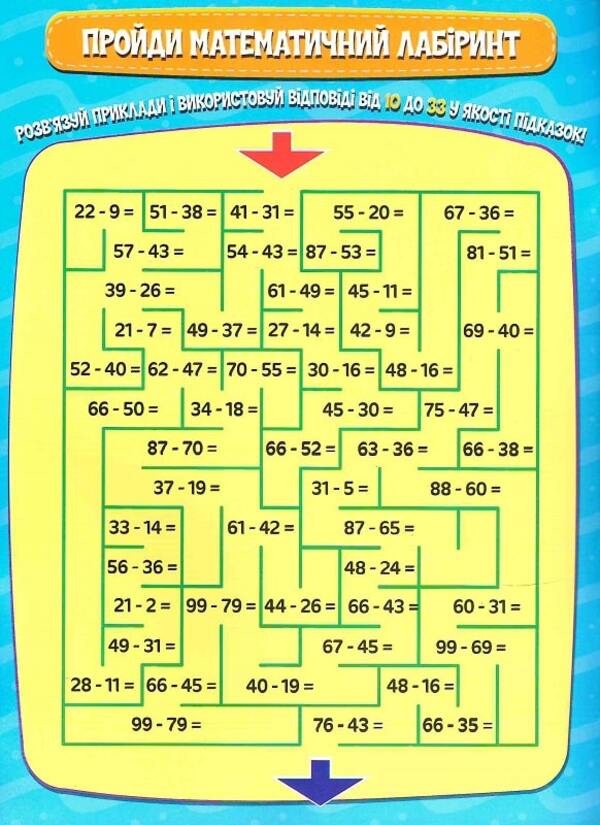 ПРОЙДИ МАТЕМАТИЧНИЙ ЛАБІРИНТ

РОЗВ'ЯЗУЙ ПРИКЛАДИ І ВИКОРИСТОВУЙ ВІДПОВІДІ ВІД 10 ДО 33 У ЯКОСТІ ПІДКАЗОК!

22 - 9 = 51 - 38 = 41 - 31 = 55 - 20 = 67 - 36 =
57 - 43 = 54 - 43 = 87 - 53 = 81 - 51 =
39 - 26 = 61 - 49 = 45 - 11 =
21 - 7 = 49 - 37 = 27 - 14 = 42 - 9 = 69 - 40 =
52 - 40 = 62 - 47 = 70 - 55 = 30 - 16 = 48 - 16 =
66 - 50 = 34 - 18 = 45 - 30 = 75 - 47 =
87 - 70 = 66 - 52 = 63 - 36 = 66 - 38 =
37 - 19 = 31 - 5 = 88 - 60 =
33 - 14 = 61 - 42 = 87 - 65 =
56 - 36 = 48 - 24 =
21 - 2 = 99 - 79 = 44 - 26 = 66 - 43 = 60 - 31 =
49 - 31 = 67 - 45 = 99 - 69 =
28 - 11 = 66 - 45 = 40 - 19 = 48 - 16 =
99 - 79 = 76 - 43 = 66 - 35 =